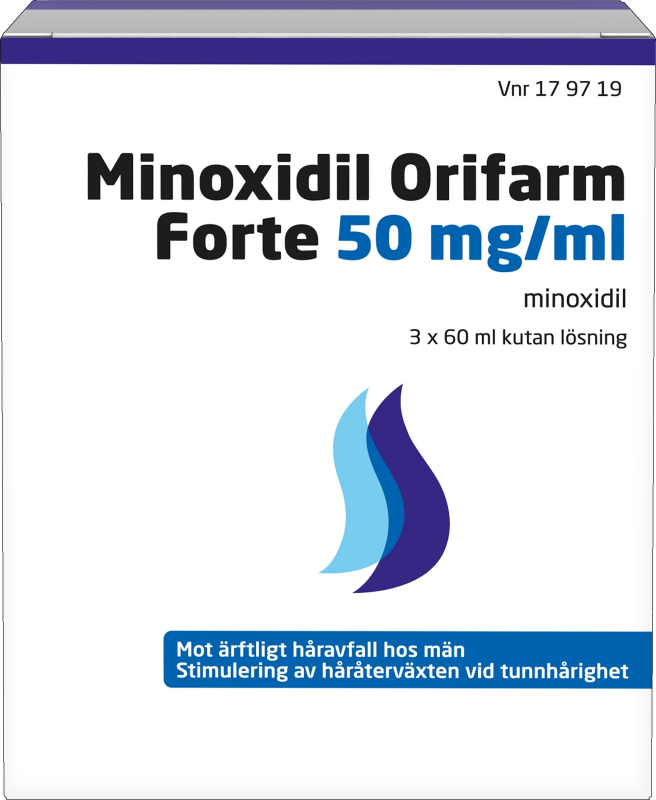 Vnr 17 97 19

Minoxidil Orifarm
Forte 50 mg/ml

minoxidil

3 x 60 ml kutan lösning

Mot ärftligt håravfall hos män
Stimulering av håråterväxten vid tunnhårighet